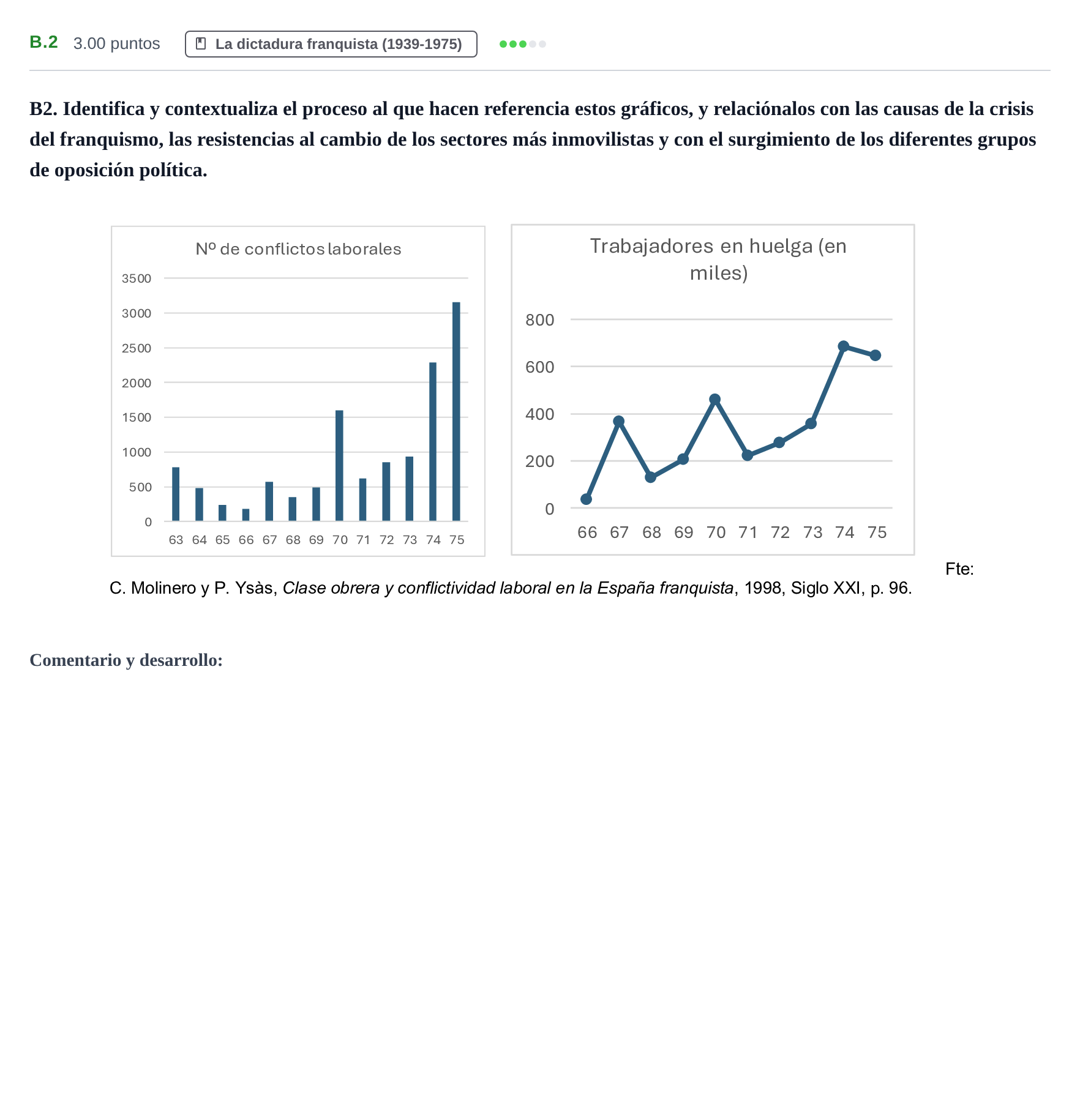 B.2 3.00 puntos La dictadura franquista (1939-1975)

B2. Identifica y contextualiza el proceso al que hacen referencia estos gráficos, y relaciónalos con las causas de la crisis del franquismo, las resistencias al cambio de los sectores más inmovilistas y con el surgimiento de los diferentes grupos de oposición política.

Nº de conflictos laborales

3500
3000
2500
2000
1500
1000
500
0

63 64 65 66 67 68 69 70 71 72 73 74 75

Trabajadores en huelga (en miles)

800
600
400
200
0

66 67 68 69 70 71 72 73 74 75

Fte: C. Molinero y P. Ysàs, Clase obrera y conflictividad laboral en la España franquista, 1998, Siglo XXI, p. 96.

Comentario y desarrollo: